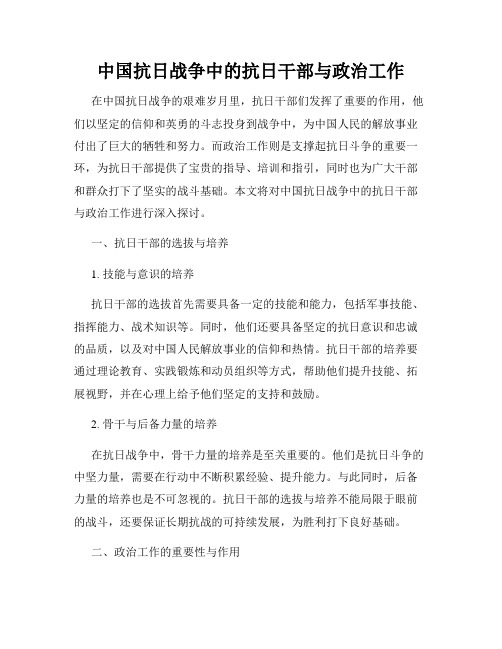 中国抗日战争中的抗日干部与政治工作

在中国抗日战争的艰难岁月里，抗日干部们发挥了重要的作用，他们以坚定的信仰和英勇的斗志投身到战争中，为中国人民的解放事业付出了巨大的牺牲和努力。而政治工作则是支撑起抗日斗争的重要一环，为抗日干部提供了宝贵的指导、培训和指引，同时也为广大干部和群众打下了坚实的战斗基础。本文将对中国抗日战争中的抗日干部与政治工作进行深入探讨。

一、抗日干部的选拔与培养

1. 技能与意识的培养

抗日干部的选拔首先需要具备一定的技能和能力，包括军事技能、指挥能力、战术知识等。同时，他们还要具备坚定的抗日意识和忠诚的品质，以及对中国人民解放事业的信仰和热情。抗日干部的培养要通过理论教育、实践锻炼和动员组织等方式，帮助他们提升技能、拓展视野，并在心理上给予他们坚定的支持和鼓励。

2. 骨干与后备力量的培养

在抗日战争中，骨干力量的培养是至关重要的。他们是抗日斗争的中坚力量，需要在行动中不断积累经验、提升能力。与此同时，后备力量的培养也是不可忽视的。抗日干部的选拔与培养不能局限于眼前的战斗，还要保证长期抗战的可持续发展，为胜利打下良好基础。

二、政治工作的重要性与作用